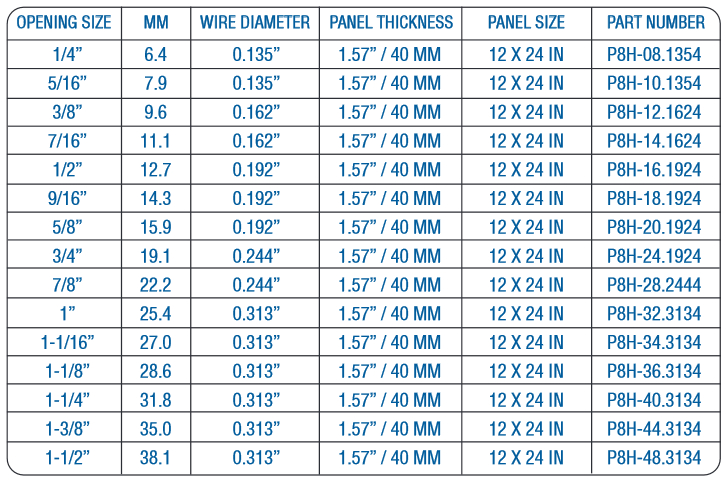 | OPENING SIZE | MM | WIRE DIAMETER | PANEL THICKNESS | PANEL SIZE | PART NUMBER |
|---|---|---|---|---|---|
| 1/4” | 6.4 | 0.135” | 1.57” / 40 MM | 12 X 24 IN | P8H-08.1354 |
| 5/16” | 7.9 | 0.135” | 1.57” / 40 MM | 12 X 24 IN | P8H-10.1354 |
| 3/8” | 9.6 | 0.162” | 1.57” / 40 MM | 12 X 24 IN | P8H-12.1624 |
| 7/16” | 11.1 | 0.162” | 1.57” / 40 MM | 12 X 24 IN | P8H-14.1624 |
| 1/2” | 12.7 | 0.192” | 1.57” / 40 MM | 12 X 24 IN | P8H-16.1924 |
| 9/16” | 14.3 | 0.192” | 1.57” / 40 MM | 12 X 24 IN | P8H-18.1924 |
| 5/8” | 15.9 | 0.192” | 1.57” / 40 MM | 12 X 24 IN | P8H-20.1924 |
| 3/4” | 19.1 | 0.244” | 1.57” / 40 MM | 12 X 24 IN | P8H-24.1924 |
| 7/8” | 22.2 | 0.244” | 1.57” / 40 MM | 12 X 24 IN | P8H-28.2444 |
| 1” | 25.4 | 0.313” | 1.57” / 40 MM | 12 X 24 IN | P8H-32.3134 |
| 1-1/16” | 27.0 | 0.313” | 1.57” / 40 MM | 12 X 24 IN | P8H-34.3134 |
| 1-1/8” | 28.6 | 0.313” | 1.57” / 40 MM | 12 X 24 IN | P8H-36.3134 |
| 1-1/4” | 31.8 | 0.313” | 1.57” / 40 MM | 12 X 24 IN | P8H-40.3134 |
| 1-3/8” | 35.0 | 0.313” | 1.57” / 40 MM | 12 X 24 IN | P8H-44.3134 |
| 1-1/2” | 38.1 | 0.313” | 1.57” / 40 MM | 12 X 24 IN | P8H-48.3134 |